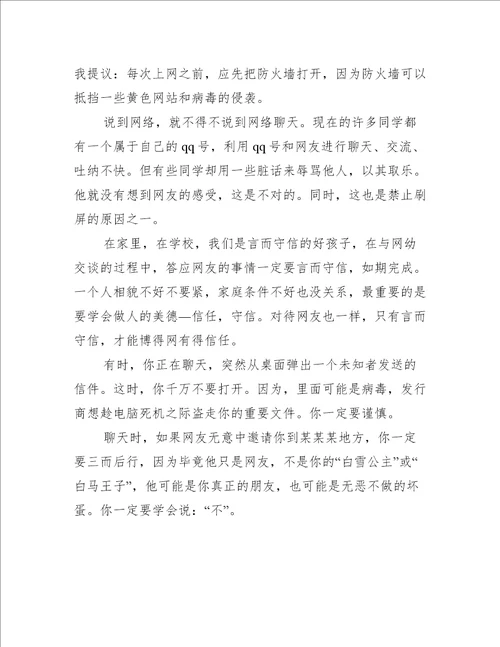 我提议：每次上网之前，应先把防火墙打开，因为防火墙可以抵挡一些黄色网站和病毒的侵袭。

说到网络，就不得不说到网络聊天。现在的许多同学都有一个属于自己的qq号，利用qq号和网友进行聊天、交流、吐纳不快。但有些同学却用一些脏话来辱骂他人，以其取乐。他就没有想到网友的感受，这是不对的。同时，这也是禁止刷屏的原因之一。

在家里，在学校，我们是言而守信的好孩子，在与网幼交谈的过程中，答应网友的事情一定要言而守信，如期完成。一个人相貌不好不要紧，家庭条件不好也没关系，最重要的是要学会做人的美德—信任，守信。对待网友也一样，只有言而守信，才能博得网有得信任。

有时，你正在聊天，突然从桌面弹出一个未知者发送的信件。这时，你千万不要打开。因为，里面可能是病毒，发行商想趁电脑死机之际盗走你的重要文件。你一定要谨慎。

聊天时，如果网友无意中邀请你到某某某地方，你一定要三而后行，因为毕竟他只是网友，不是你的“白雪公主”或“白马王子”，他可能是你真正的朋友，也可能是无恶不做的坏蛋。你一定要学会说：“不”。